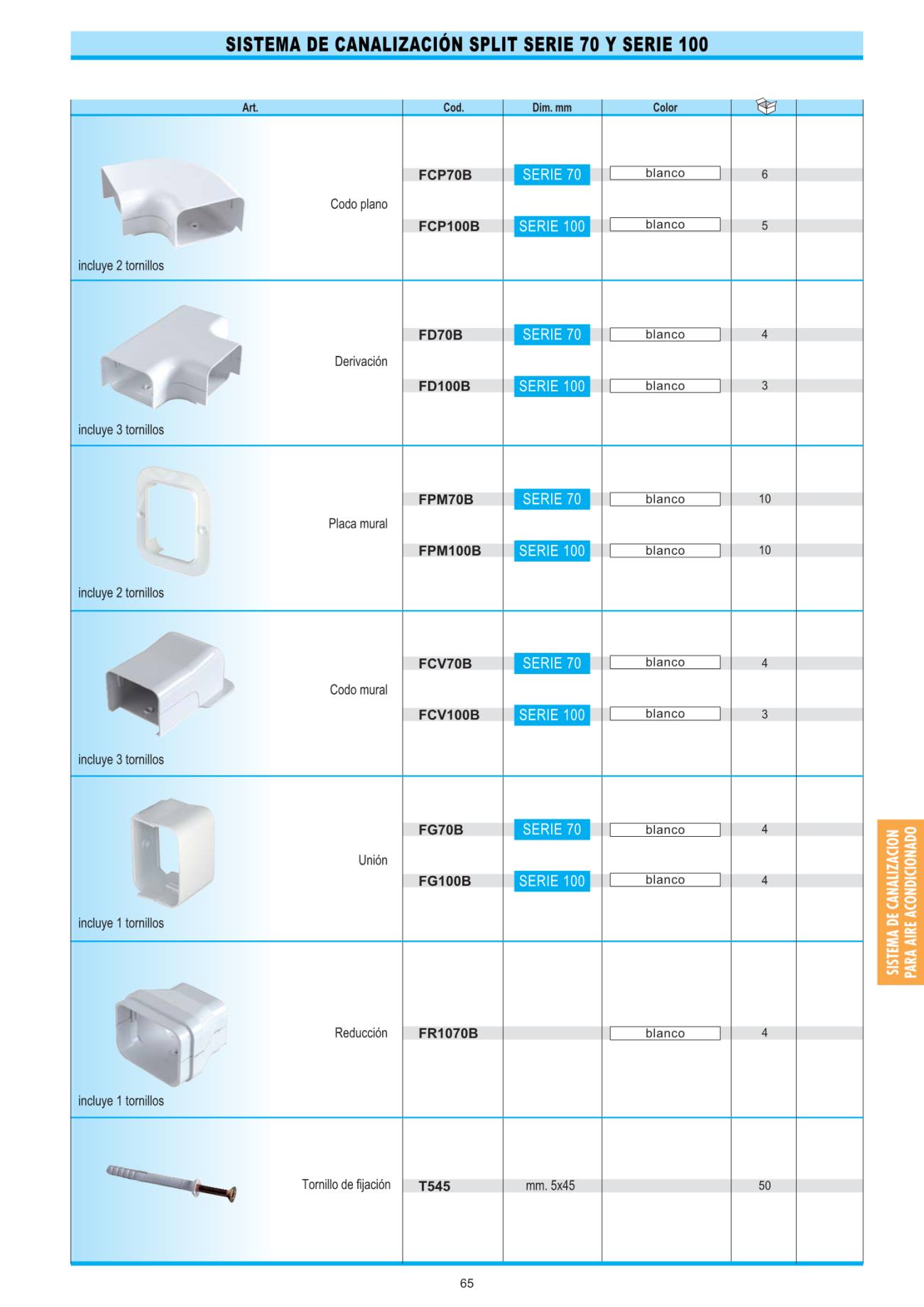 SISTEMA DE CANALIZACIÓN SPLIT SERIE 70 Y SERIE 100

| Art. | Cod. | Dim. mm | Color | | |
|---|---|---|---|---|---|
| Codo plano incluye 2 tornillos | FCP70B | SERIE 70 | blanco | 6 | |
| | FCP100B | SERIE 100 | blanco | 5 | |
| Derivación incluye 3 tornillos | FD70B | SERIE 70 | blanco | 4 | |
| | FD100B | SERIE 100 | blanco | 3 | |
| Placa mural incluye 2 tornillos | FPM70B | SERIE 70 | blanco | 10 | |
| | FPM100B | SERIE 100 | blanco | 10 | |
| Codo mural incluye 3 tornillos | FCV70B | SERIE 70 | blanco | 4 | |
| | FCV100B | SERIE 100 | blanco | 3 | |
| Unión incluye 1 tornillos | FG70B | SERIE 70 | blanco | 4 | |
| | FG100B | SERIE 100 | blanco | 4 | |
| Reducción incluye 1 tornillos | FR1070B | | blanco | 4 | |
| Tornillo de fijación | T545 | mm. 5x45 | | 50 | |

SISTEMA DE CANALIZACION PARA AIRE ACONDICIONADO

65